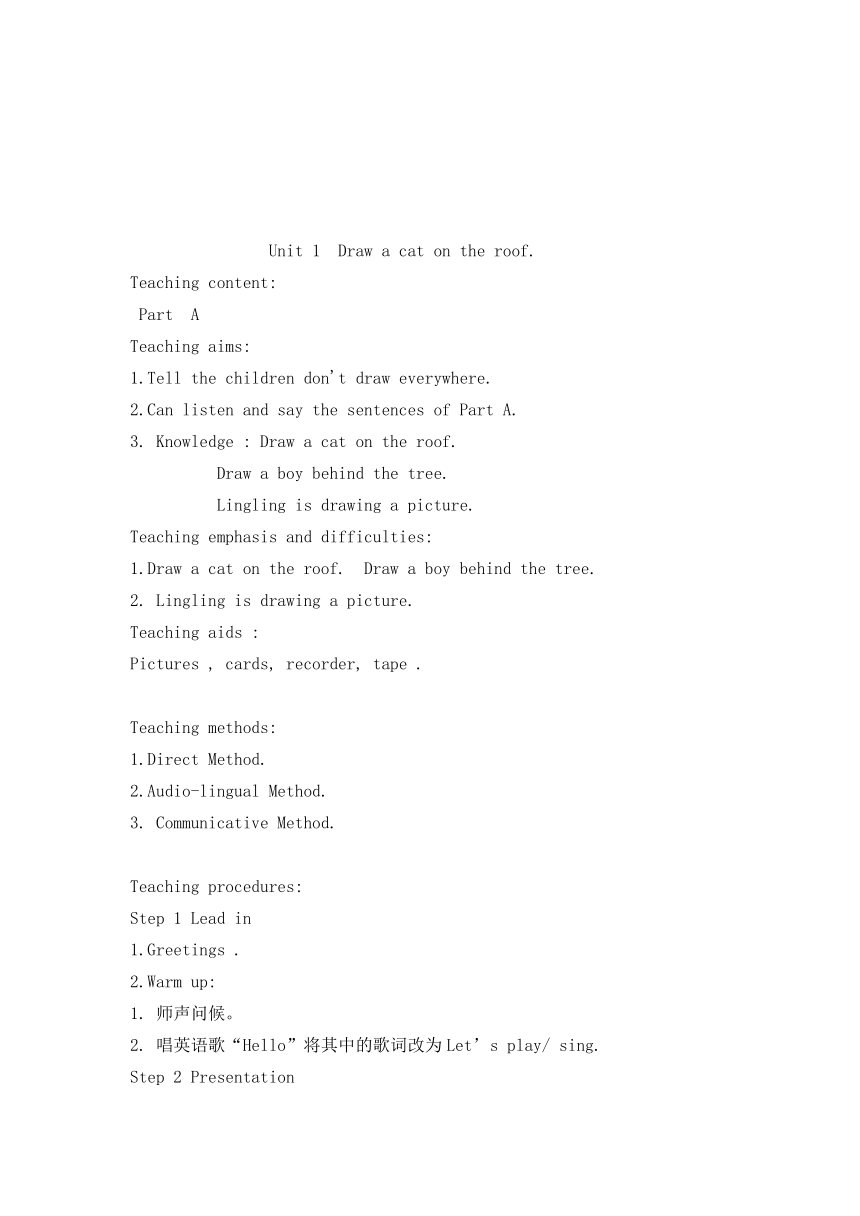 Unit 1 Draw a cat on the roof.

Teaching content:

Part A

Teaching aims:

1.Tell the children don't draw everywhere.

2.Can listen and say the sentences of Part A.

3. Knowledge : Draw a cat on the roof.

Draw a boy behind the tree.

Lingling is drawing a picture.

Teaching emphasis and difficulties:

1.Draw a cat on the roof. Draw a boy behind the tree.

2. Lingling is drawing a picture.

Teaching aids :

Pictures , cards, recorder, tape .

Teaching methods:

1.Direct Method.

2.Audio-lingual Method.

3. Communicative Method.

Teaching procedures:

Step 1 Lead in

1.Greetings .

2.Warm up:

1. 师声问候。

2. 唱英语歌“Hello”将其中的歌词改为Let’s play/ sing.

Step 2 Presentation